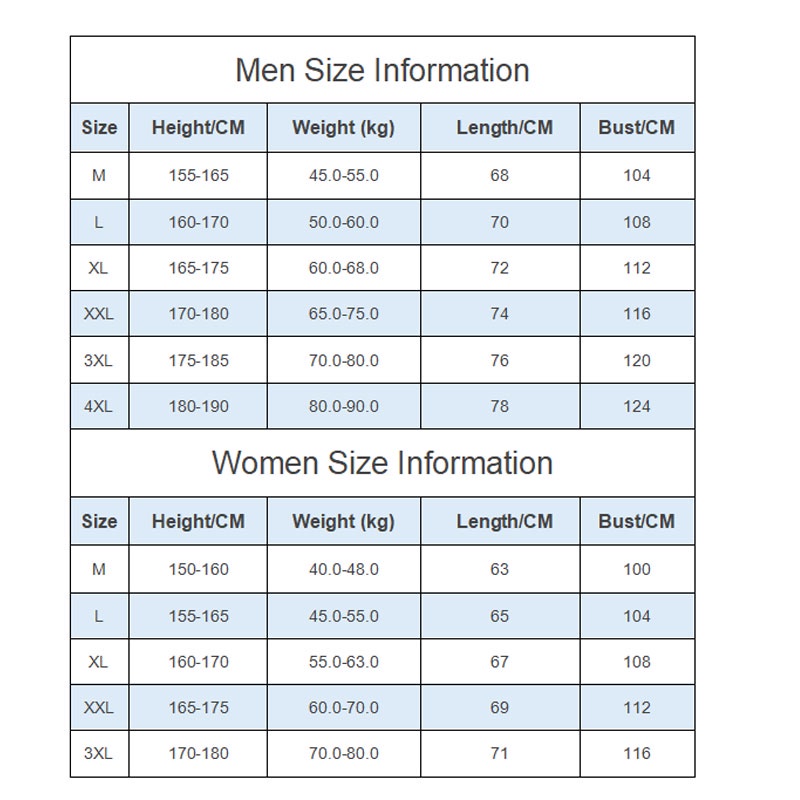 Men Size Information

| Size | Height/CM | Weight (kg) | Length/CM | Bust/CM |
|---|---|---|---|---|
| M | 155-165 | 45.0-55.0 | 68 | 104 |
| L | 160-170 | 50.0-60.0 | 70 | 108 |
| XL | 165-175 | 60.0-68.0 | 72 | 112 |
| XXL | 170-180 | 65.0-75.0 | 74 | 116 |
| 3XL | 175-185 | 70.0-80.0 | 76 | 120 |
| 4XL | 180-190 | 80.0-90.0 | 78 | 124 |

Women Size Information

| Size | Height/CM | Weight (kg) | Length/CM | Bust/CM |
|---|---|---|---|---|
| M | 150-160 | 40.0-48.0 | 63 | 100 |
| L | 155-165 | 45.0-55.0 | 65 | 104 |
| XL | 160-170 | 55.0-63.0 | 67 | 108 |
| XXL | 165-175 | 60.0-70.0 | 69 | 112 |
| 3XL | 170-180 | 70.0-80.0 | 71 | 116 |